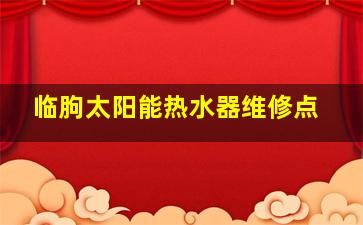 临朐太阳能热水器维修点